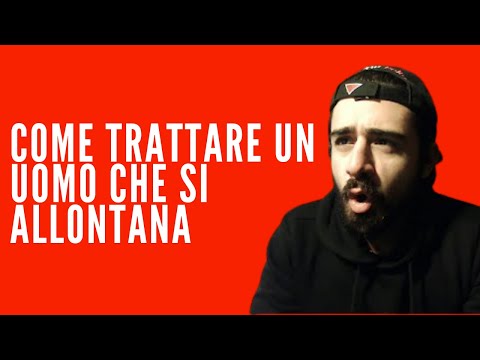 COME TRATTARE UN UOMO CHE SI ALLONTANA